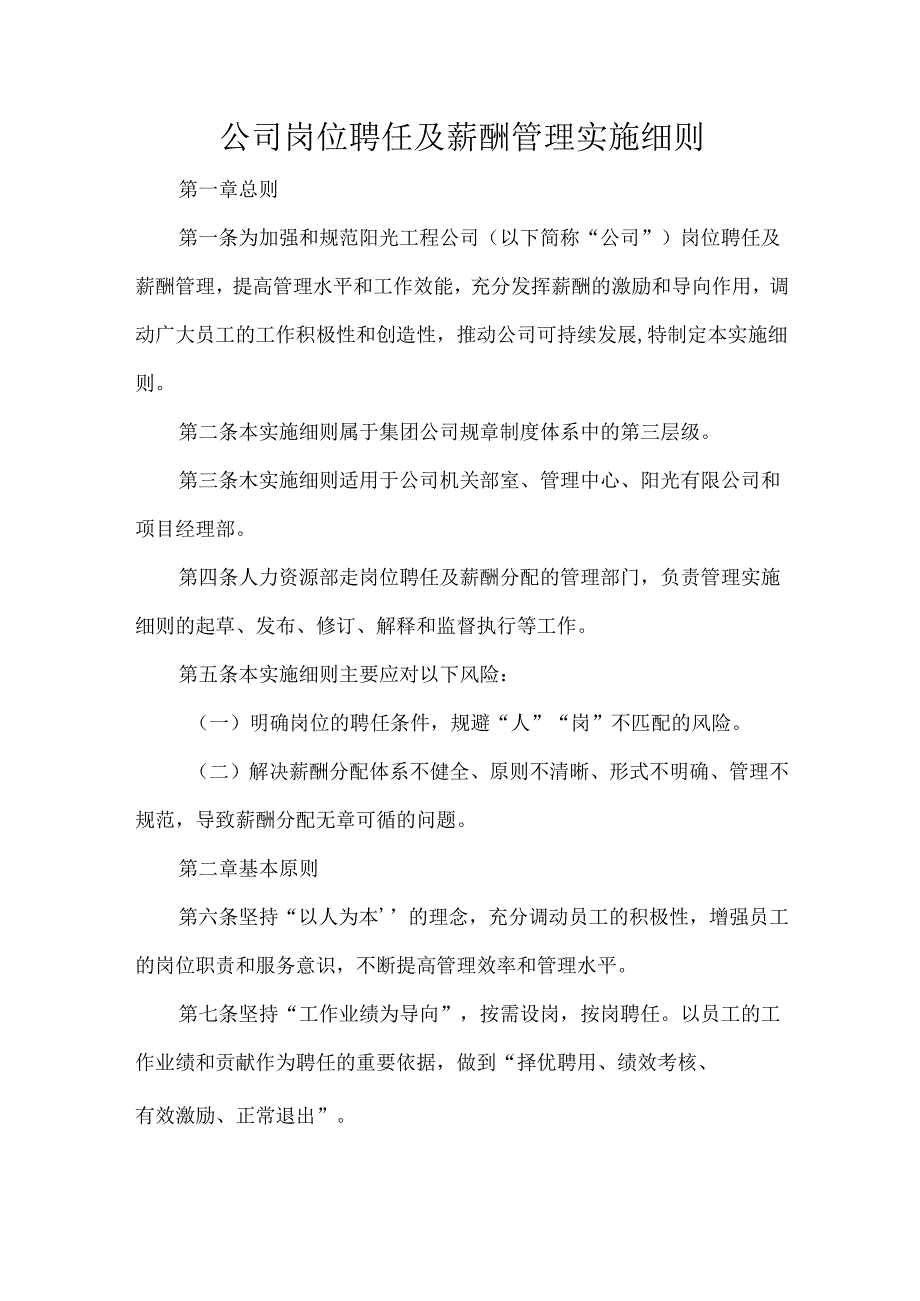 公司岗位聘任及薪酬管理实施细则

第一章总则

第一条为加强和规范阳光工程公司（以下简称“公司”）岗位聘任及薪酬管理，提高管理水平和工作效能，充分发挥薪酬的激励和导向作用，调动广大员工的工作积极性和创造性，推动公司可持续发展,特制定本实施细则。

第二条本实施细则属于集团公司规章制度体系中的第三层级。

第三条木实施细则适用于公司机关部室、管理中心、阳光有限公司和项目经理部。

第四条人力资源部走岗位聘任及薪酬分配的管理部门，负责管理实施细则的起草、发布、修订、解释和监督执行等工作。

第五条本实施细则主要应对以下风险：

（一）明确岗位的聘任条件，规避“人”“岗”不匹配的风险。

（二）解决薪酬分配体系不健全、原则不清晰、形式不明确、管理不规范，导致薪酬分配无章可循的问题。

第二章基本原则

第六条坚持“以人为本’’的理念，充分调动员工的积极性，增强员工的岗位职责和服务意识，不断提高管理效率和管理水平。

第七条坚持“工作业绩为导向”，按需设岗，按岗聘任。以员工的工作业绩和贡献作为聘任的重要依据，做到“择优聘用、绩效考核、有效激励、正常退出”。